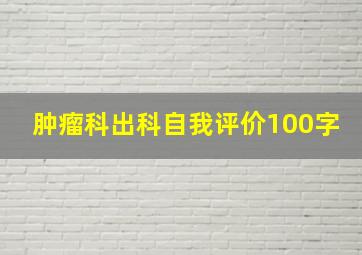 肿瘤科出科自我评价100字